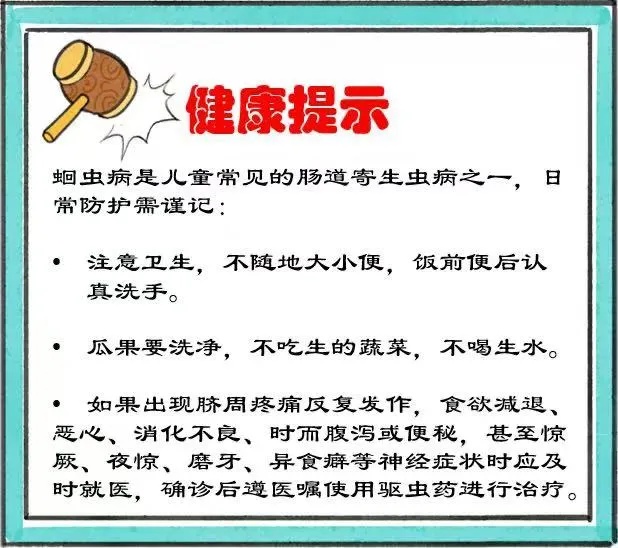 健康提示

蛔虫病是儿童常见的肠道寄生虫病之一，日常防护需谨记：

• 注意卫生，不随地大小便，饭前便后认真洗手。

• 瓜果要洗净，不吃生的蔬菜，不喝生水。

• 如果出现脐周疼痛反复发作，食欲减退、恶心、消化不良、时而腹泻或便秘，甚至惊厥、夜惊、磨牙、异食癖等神经症状时应及时就医，确诊后遵医嘱使用驱虫药进行治疗。